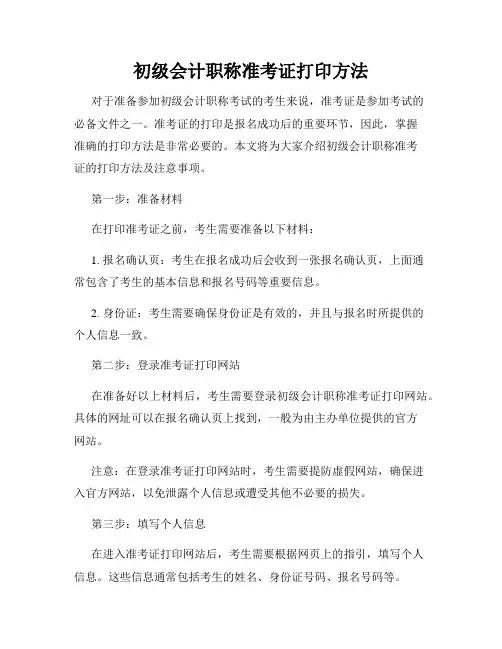 初级会计职称准考证打印方法

对于准备参加初级会计职称考试的考生来说，准考证是参加考试的必备文件之一。准考证的打印是报名成功后的重要环节，因此，掌握准确的打印方法是非常必要的。本文将为大家介绍初级会计职称准考证的打印方法及注意事项。

第一步：准备材料

在打印准考证之前，考生需要准备以下材料：

1. 报名确认页：考生在报名成功后会收到一张报名确认页，上面通常包含了考生的基本信息和报名号码等重要信息。

2. 身份证：考生需要确保身份证是有效的，并且与报名时所提供的个人信息一致。

第二步：登录准考证打印网站

在准备好以上材料后，考生需要登录初级会计职称准考证打印网站。具体的网址可以在报名确认页上找到，一般为由主办单位提供的官方网站。

注意：在登录准考证打印网站时，考生需要提防虚假网站，确保进入官方网站，以免泄露个人信息或遭受其他不必要的损失。

第三步：填写个人信息

在进入准考证打印网站后，考生需要根据网页上的指引，填写个人信息。这些信息通常包括考生的姓名、身份证号码、报名号码等。